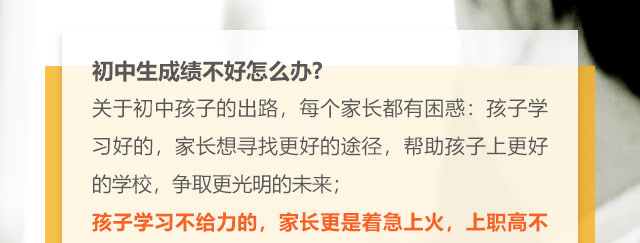 初中生成绩不好怎么办?

关于初中孩子的出路，每个家长都有困惑：孩子学习好的，家长想寻找更好的途径，帮助孩子上更好的学校，争取更光明的未来；

孩子学习不给力的，家长更是着急上火，上职高不